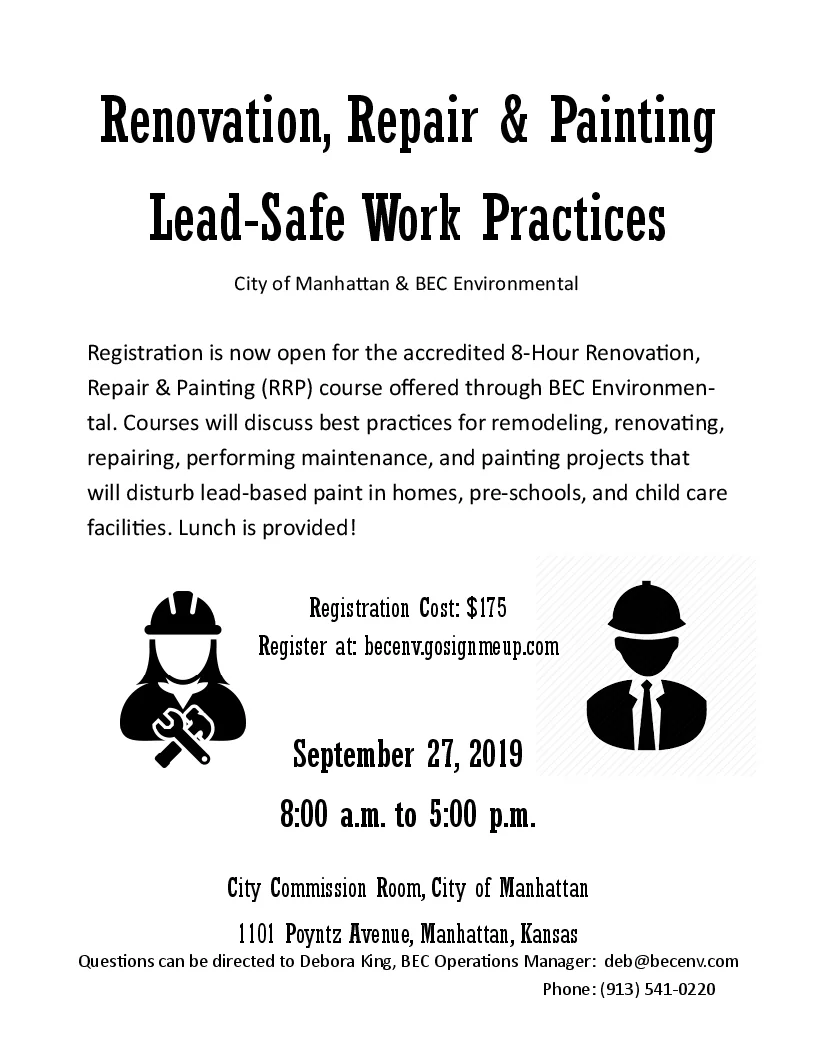 Renovation, Repair & Painting

Lead-Safe Work Practices

City of Manhattan & BEC Environmental

Registration is now open for the accredited 8-Hour Renovation, Repair & Painting (RRP) course offered through BEC Environmental. Courses will discuss best practices for remodeling, renovating, repairing, performing maintenance, and painting projects that will disturb lead-based paint in homes, pre-schools, and child care facilities. Lunch is provided!

Registration Cost: $175

Register at: becenv.gosignmeup.com

September 27, 2019

8:00 a.m. to 5:00 p.m.

City Commission Room, City of Manhattan

1101 Poyntz Avenue, Manhattan, Kansas

Questions can be directed to Debora King, BEC Operations Manager: deb@becenv.com

Phone: (913) 541-0220